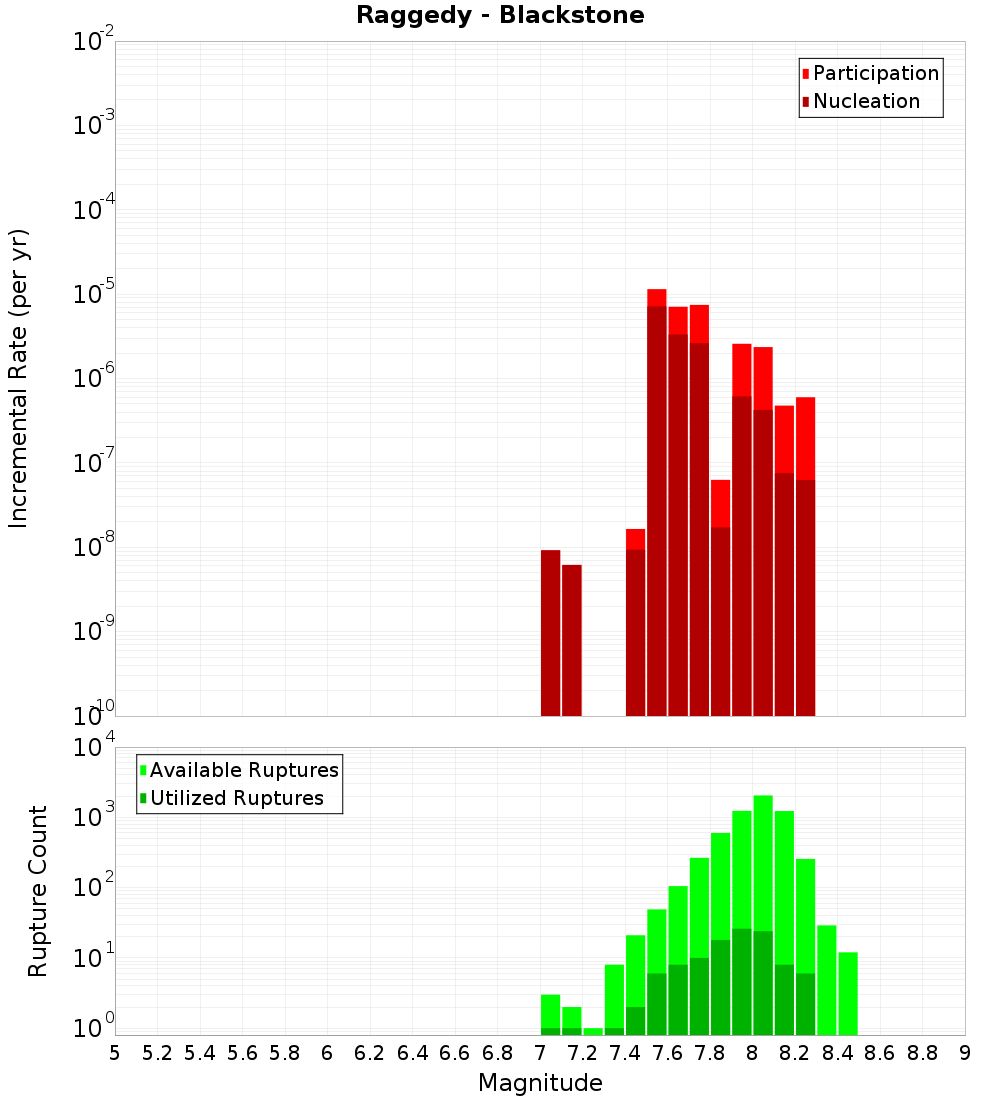 Raggedy - Blackstone

Participation
Nucleation

Incremental Rate (per yr)

$10^{-2}$
$10^{-3}$
$10^{-4}$
$10^{-5}$
$10^{-6}$
$10^{-7}$
$10^{-8}$
$10^{-9}$
$10^{-10}$

Available Ruptures
Utilized Ruptures

Rupture Count

$10^{4}$
$10^{3}$
$10^{2}$
$10^{1}$
$10^{0}$

5 5.2 5.4 5.6 5.8 6 6.2 6.4 6.6 6.8 7 7.2 7.4 7.6 7.8 8 8.2 8.4 8.6 8.8 9

Magnitude